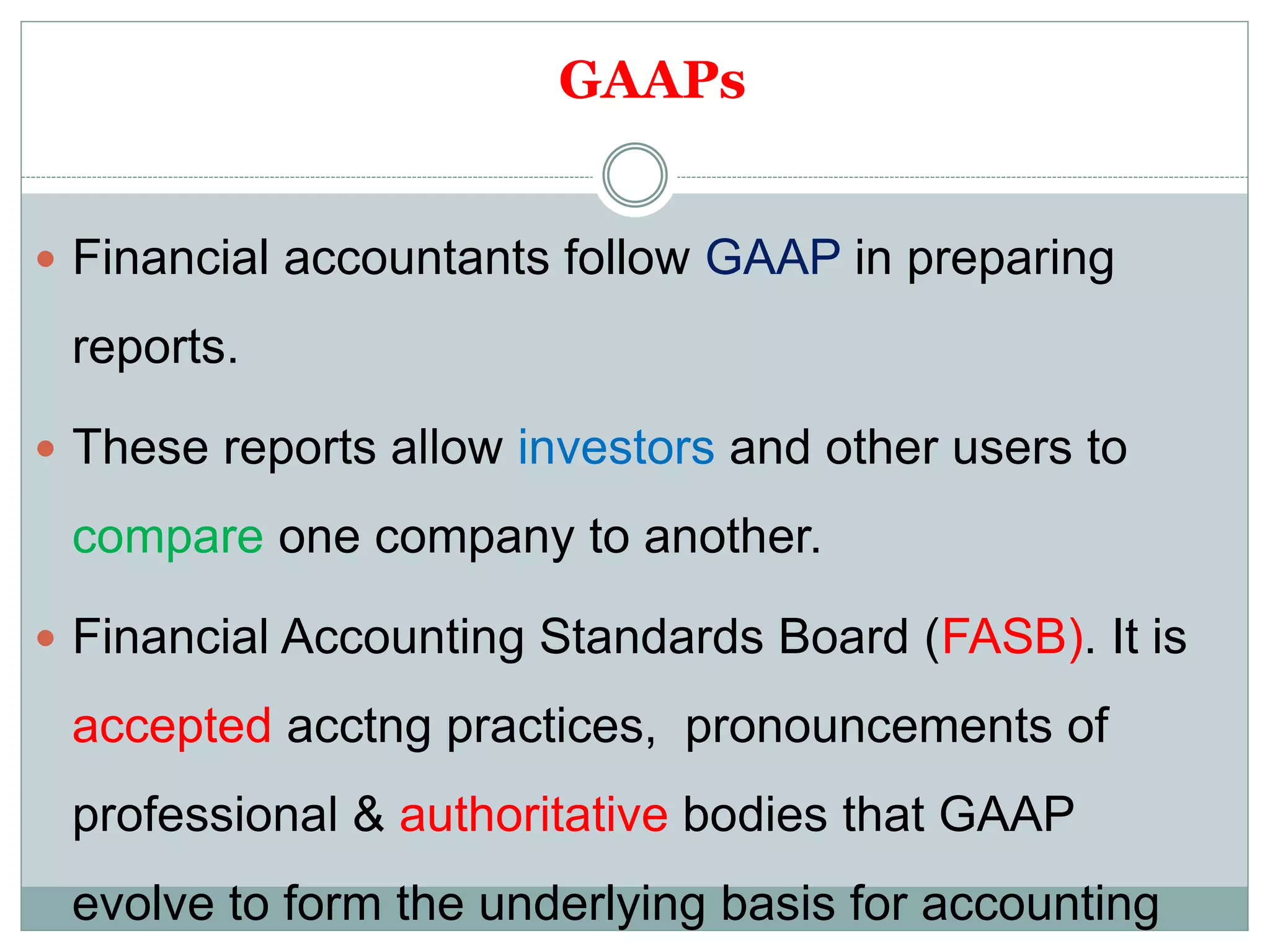 GAAPs

Financial accountants follow GAAP in preparing reports.

These reports allow investors and other users to compare one company to another.

Financial Accounting Standards Board (FASB). It is accepted acctng practices, pronouncements of professional & authoritative bodies that GAAP evolve to form the underlying basis for accounting